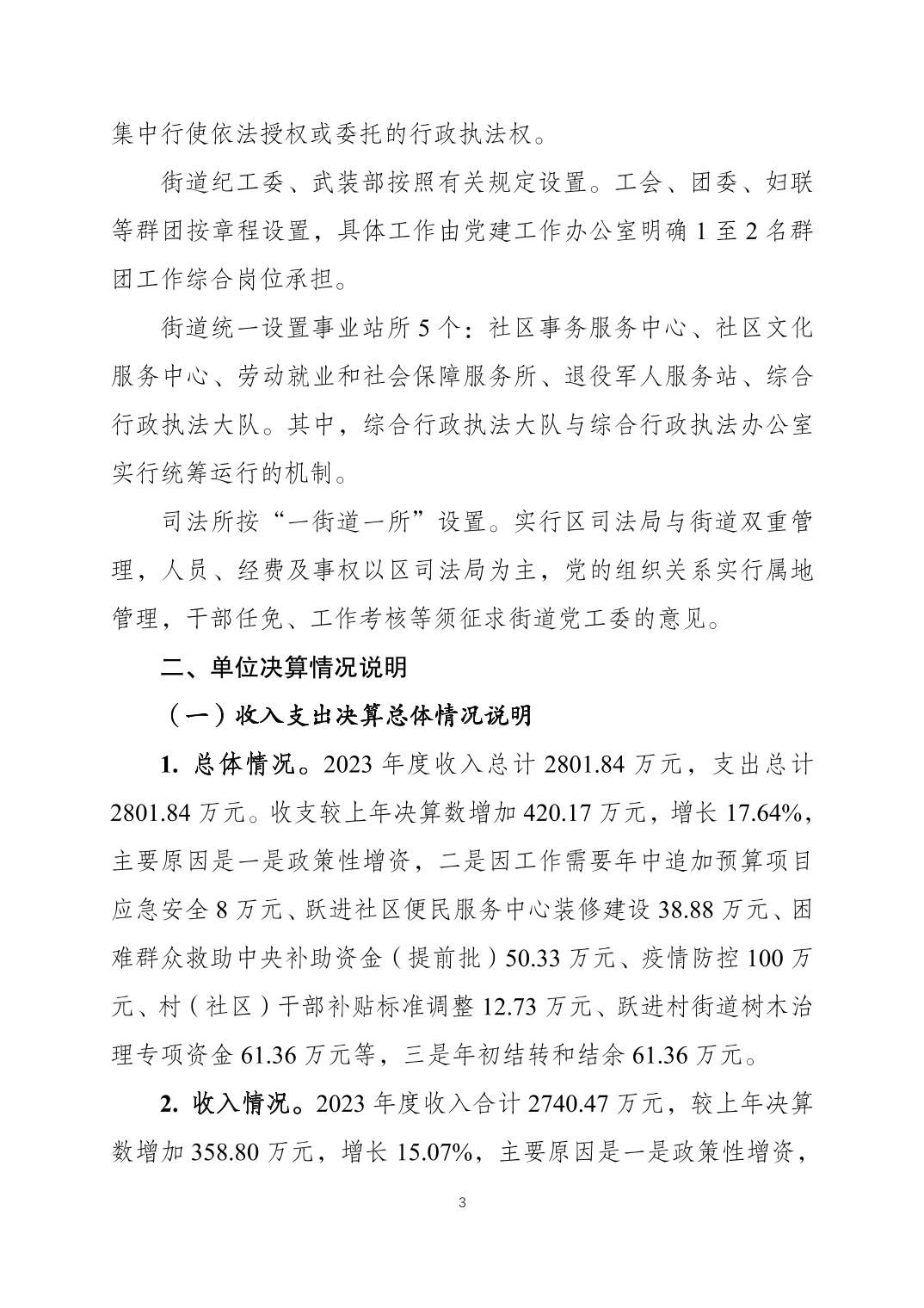 集中行使依法授权或委托的行政执法权。

街道纪工委、武装部按照有关规定设置。工会、团委、妇联等群团按章程设置，具体工作由党建工作办公室明确 1 至 2 名群团工作综合岗位承担。

街道统一设置事业站所 5 个：社区事务服务中心、社区文化服务中心、劳动就业和社会保障服务所、退役军人服务站、综合行政执法大队。其中，综合行政执法大队与综合行政执法办公室实行统筹运行的机制。

司法所按“一街道一所”设置。实行区司法局与街道双重管理，人员、经费及事权以区司法局为主，党的组织关系实行属地管理，干部任免、工作考核等须征求街道党工委的意见。

二、单位决算情况说明

（一）收入支出决算总体情况说明

1. 总体情况。2023 年度收入总计 2801.84 万元，支出总计 2801.84 万元。收支较上年决算数增加 420.17 万元，增长 17.64%，主要原因是一是政策性增资，二是因工作需要年中追加预算项目应急安全 8 万元、跃进社区便民服务中心装修建设 38.88 万元、困难群众救助中央补助资金（提前批）50.33 万元、疫情防控 100 万元、村（社区）干部补贴标准调整 12.73 万元、跃进村街道树木治理专项资金 61.36 万元等，三是年初结转和结余 61.36 万元。

2. 收入情况。2023 年度收入合计 2740.47 万元，较上年决算数增加 358.80 万元，增长 15.07%，主要原因是一是政策性增资，

3